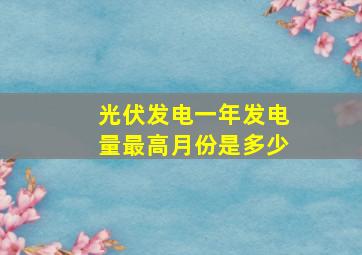 光伏发电一年发电量最高月份是多少